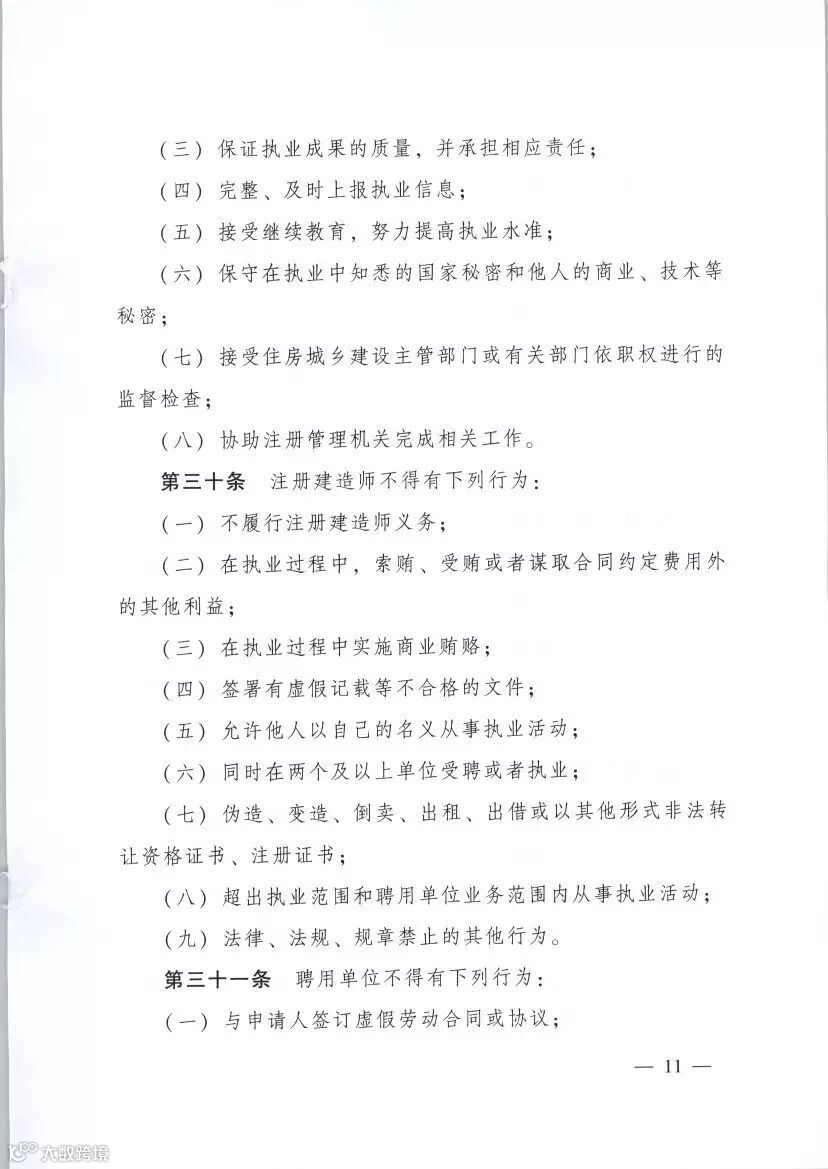 （三）保证执业成果的质量，并承担相应责任；

（四）完整、及时上报执业信息；

（五）接受继续教育，努力提高执业水准；

（六）保守在执业中知悉的国家秘密和他人的商业、技术等秘密；

（七）接受住房城乡建设主管部门或有关部门依职权进行的监督检查；

（八）协助注册管理机关完成相关工作。

第三十条 注册建造师不得有下列行为：

（一）不履行注册建造师义务；

（二）在执业过程中，索贿、受贿或者谋取合同约定费用外的其他利益；

（三）在执业过程中实施商业贿赂；

（四）签署有虚假记载等不合格的文件；

（五）允许他人以自己的名义从事执业活动；

（六）同时在两个及以上单位受聘或者执业；

（七）伪造、变造、倒卖、出租、出借或以其他形式非法转让资格证书、注册证书；

（八）超出执业范围和聘用单位业务范围内从事执业活动；

（九）法律、法规、规章禁止的其他行为。

第三十一条 聘用单位不得有下列行为：

（一）与申请人签订虚假劳动合同或协议；

— 11 —

大数跨境